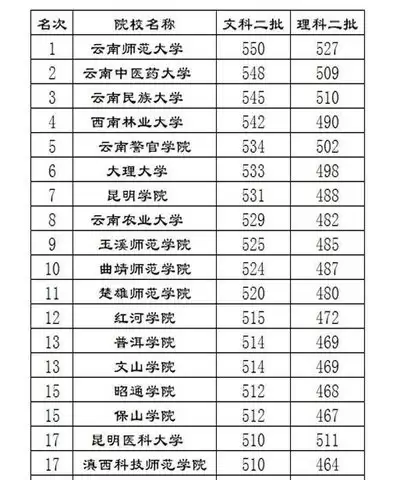 | 名次 | 院校名称 | 文科二批 | 理科二批 |
|---|---|---|---|
| 1 | 云南师范大学 | 550 | 527 |
| 2 | 云南中医药大学 | 548 | 509 |
| 3 | 云南民族大学 | 545 | 510 |
| 4 | 西南林业大学 | 542 | 490 |
| 5 | 云南警官学院 | 534 | 502 |
| 6 | 大理大学 | 533 | 498 |
| 7 | 昆明学院 | 531 | 488 |
| 8 | 云南农业大学 | 529 | 482 |
| 9 | 玉溪师范学院 | 525 | 485 |
| 10 | 曲靖师范学院 | 524 | 487 |
| 11 | 楚雄师范学院 | 520 | 480 |
| 12 | 红河学院 | 515 | 472 |
| 13 | 普洱学院 | 514 | 469 |
| 13 | 文山学院 | 514 | 469 |
| 15 | 昭通学院 | 512 | 468 |
| 15 | 保山学院 | 512 | 467 |
| 17 | 昆明医科大学 | 510 | 511 |
| 17 | 滇西科技师范学院 | 510 | 464 |